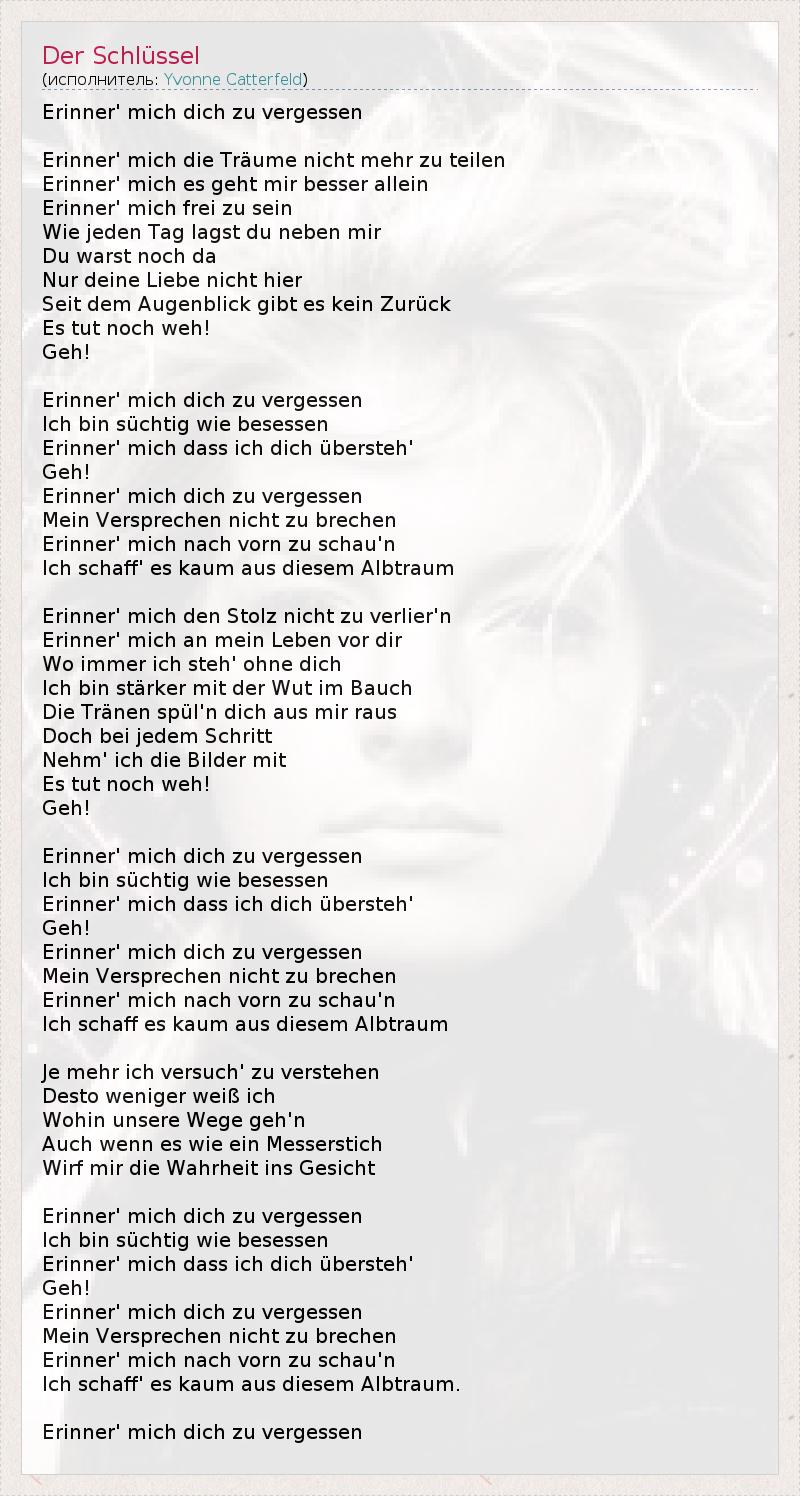 Der Schlüssel
(исполнитель: Yvonne Catterfeld)

Erinner' mich dich zu vergessen

Erinner' mich die Träume nicht mehr zu teilen
Erinner' mich es geht mir besser allein
Erinner' mich frei zu sein
Wie jeden Tag lagst du neben mir
Du warst noch da
Nur deine Liebe nicht hier
Seit dem Augenblick gibt es kein Zurück
Es tut noch weh!
Geh!

Erinner' mich dich zu vergessen
Ich bin süchtig wie besessen
Erinner' mich dass ich dich übersteh'
Geh!
Erinner' mich dich zu vergessen
Mein Versprechen nicht zu brechen
Erinner' mich nach vorn zu schau'n
Ich schaff' es kaum aus diesem Albtraum

Erinner' mich den Stolz nicht zu verlier'n
Erinner' mich an mein Leben vor dir
Wo immer ich steh' ohne dich
Ich bin stärker mit der Wut im Bauch
Die Tränen spül'n dich aus mir raus
Doch bei jedem Schritt
Nehm' ich die Bilder mit
Es tut noch weh!
Geh!

Erinner' mich dich zu vergessen
Ich bin süchtig wie besessen
Erinner' mich dass ich dich übersteh'
Geh!
Erinner' mich dich zu vergessen
Mein Versprechen nicht zu brechen
Erinner' mich nach vorn zu schau'n
Ich schaff es kaum aus diesem Albtraum

Je mehr ich versuch' zu verstehen
Desto weniger weiß ich
Wohin unsere Wege geh'n
Auch wenn es wie ein Messerstich
Wirf mir die Wahrheit ins Gesicht

Erinner' mich dich zu vergessen
Ich bin süchtig wie besessen
Erinner' mich dass ich dich übersteh'
Geh!
Erinner' mich dich zu vergessen
Mein Versprechen nicht zu brechen
Erinner' mich nach vorn zu schau'n
Ich schaff' es kaum aus diesem Albtraum.

Erinner' mich dich zu vergessen